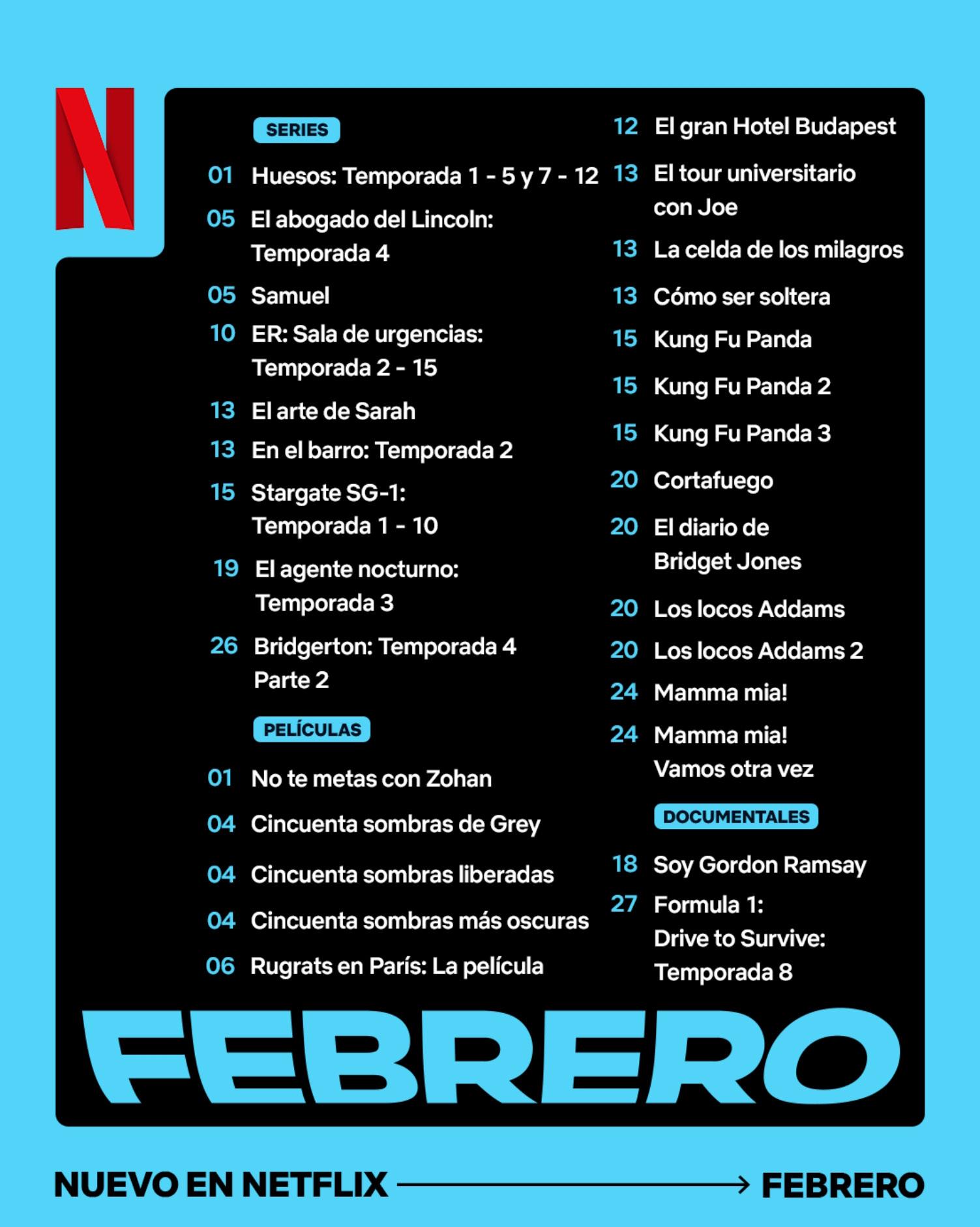 N

SERIES

01 Huesos: Temporada 1 - 5 y 7 - 12

05 El abogado del Lincoln: Temporada 4

05 Samuel

10 ER: Sala de urgencias: Temporada 2 - 15

13 El arte de Sarah

13 En el barro: Temporada 2

15 Stargate SG-1: Temporada 1 - 10

19 El agente nocturno: Temporada 3

26 Bridgerton: Temporada 4 Parte 2

PELÍCULAS

01 No te metas con Zohan

04 Cincuenta sombras de Grey

04 Cincuenta sombras liberadas

04 Cincuenta sombras más oscuras

06 Rugrats en París: La película

12 El gran Hotel Budapest

13 El tour universitario con Joe

13 La celda de los milagros

13 Cómo ser soltera

15 Kung Fu Panda

15 Kung Fu Panda 2

15 Kung Fu Panda 3

20 Cortafuego

20 El diario de Bridget Jones

20 Los locos Addams

20 Los locos Addams 2

24 Mamma mia!

24 Mamma mia! Vamos otra vez

DOCUMENTALES

18 Soy Gordon Ramsay

27 Formula 1: Drive to Survive: Temporada 8

FEBRERO

NUEVO EN NETFLIX FEBRERO